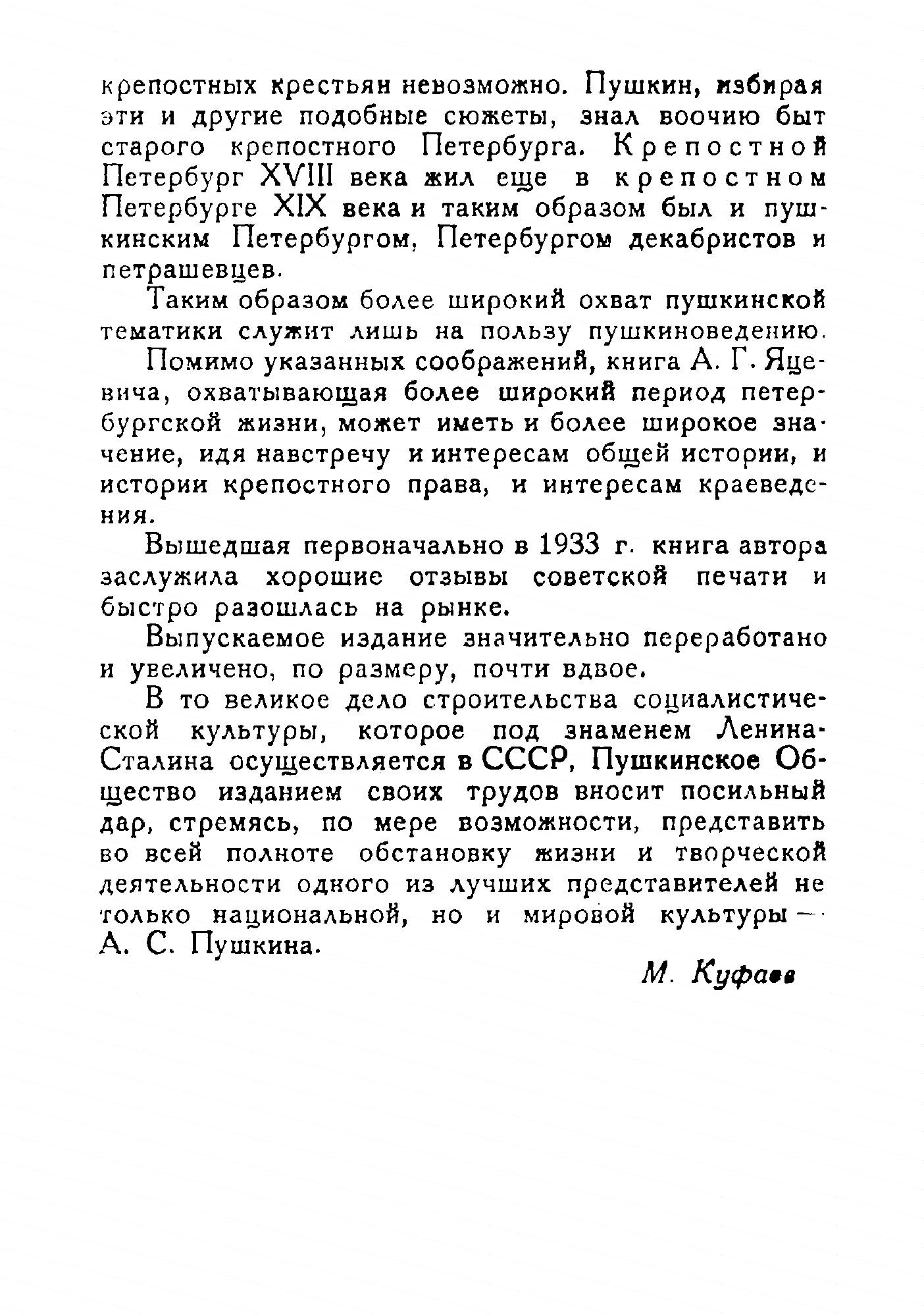 крепостных крестьян невозможно. Пушкин, избирая эти и другие подобные сюжеты, знал воочию быт старого крепостного Петербурга. Крепостной Петербург XVIII века жил еще в крепостном Петербурге XIX века и таким образом был и пушкинским Петербургом, Петербургом декабристов и петрашевцев.

Таким образом более широкий охват пушкинской тематики служит лишь на пользу пушкиноведению.

Помимо указанных соображений, книга А. Г. Яцевича, охватывающая более широкий период петербургской жизни, может иметь и более широкое значение, идя навстречу и интересам общей истории, и истории крепостного права, и интересам краеведения.

Вышедшая первоначально в 1933 г. книга автора заслужила хорошие отзывы советской печати и быстро разошлась на рынке.

Выпускаемое издание значительно переработано и увеличено, по размеру, почти вдвое.

В то великое дело строительства социалистической культуры, которое под знаменем Ленина-Сталина осуществляется в СССР, Пушкинское Общество изданием своих трудов вносит посильный дар, стремясь, по мере возможности, представить во всей полноте обстановку жизни и творческой деятельности одного из лучших представителей не только национальной, но и мировой культуры — А. С. Пушкина.

М. Куфаев